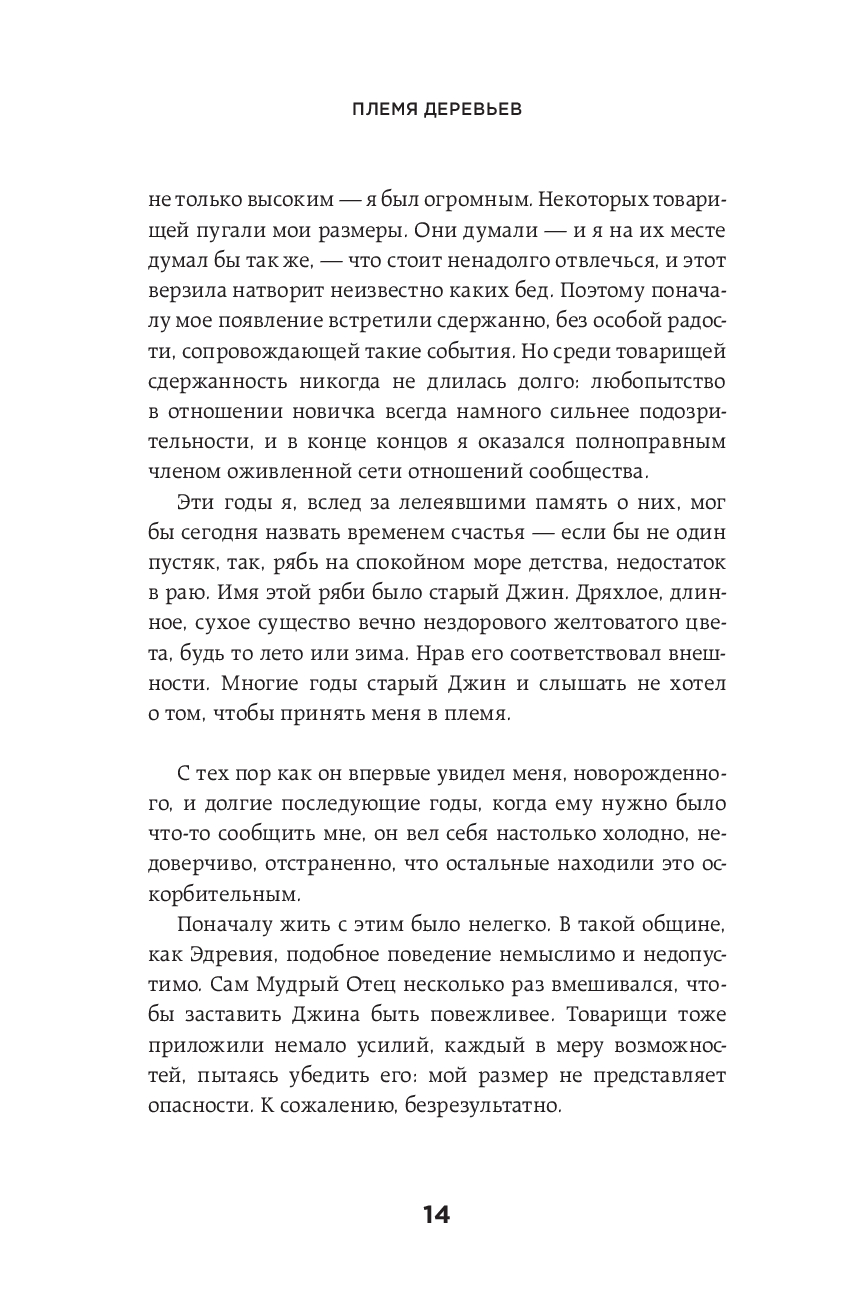 ПЛЕМЯ ДЕРЕВЬЕВ

не только высоким — я был огромным. Некоторых товарищей пугали мои размеры. Они думали — и я на их месте думал бы так же, — что стоит ненадолго отвлечься, и этот верзила натворит неизвестно каких бед. Поэтому поначалу мое появление встретили сдержанно, без особой радости, сопровождающей такие события. Но среди товарищей сдержанность никогда не длилась долго: любопытство в отношении новичка всегда намного сильнее подозрительности, и в конце концов я оказался полноправным членом оживленной сети отношений сообщества.

Эти годы я, вслед за лелеявшими память о них, мог бы сегодня назвать временем счастья — если бы не один пустяк, так, рябь на спокойном море детства, недостаток в раю. Имя этой ряби было старый Джин. Дряхлое, длинное, сухое существо вечно нездорового желтоватого цвета, будь то лето или зима. Нрав его соответствовал внешности. Многие годы старый Джин и слышать не хотел о том, чтобы принять меня в племя.

С тех пор как он впервые увидел меня, новорожденного, и долгие последующие годы, когда ему нужно было что-то сообщить мне, он вел себя настолько холодно, недоверчиво, отстраненно, что остальные находили это оскорбительным.

Поначалу жить с этим было нелегко. В такой общине, как Эдревия, подобное поведение немыслимо и недопустимо. Сам Мудрый Отец несколько раз вмешивался, чтобы заставить Джина быть повежливее. Товарищи тоже приложили немало усилий, каждый в меру возможностей, пытаясь убедить его: мой размер не представляет опасности. К сожалению, безрезультатно.

14